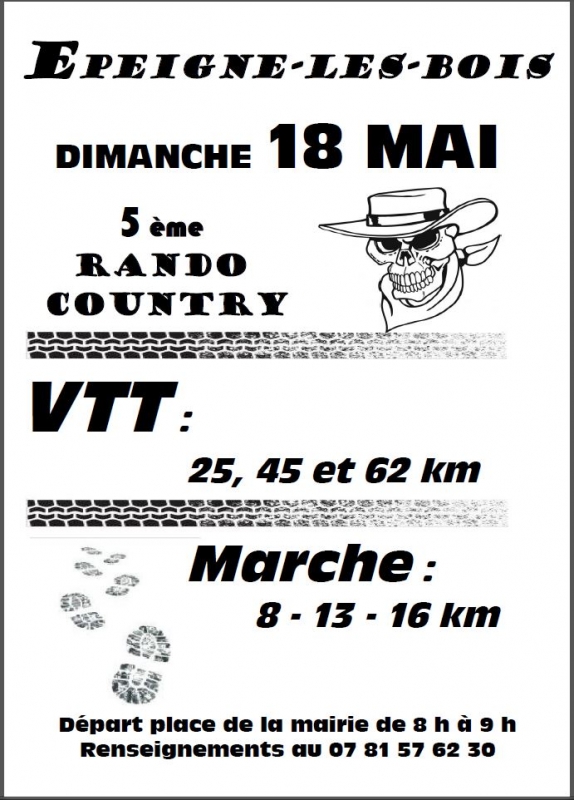 EPEIGNE-LES-BOIS

DIMANCHE 18 MAI

5 ème
RANDO
COUNTRY

VTT :

25, 45 et 62 km

Marche :

8 - 13 - 16 km

Départ place de la mairie de 8 h à 9 h
Renseignements au 07 81 57 62 30